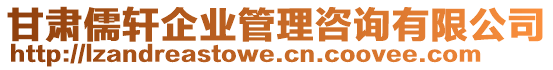 甘肃儒轩企业管理咨询有限公司
http://lzandreastowe.cn.coovee.com